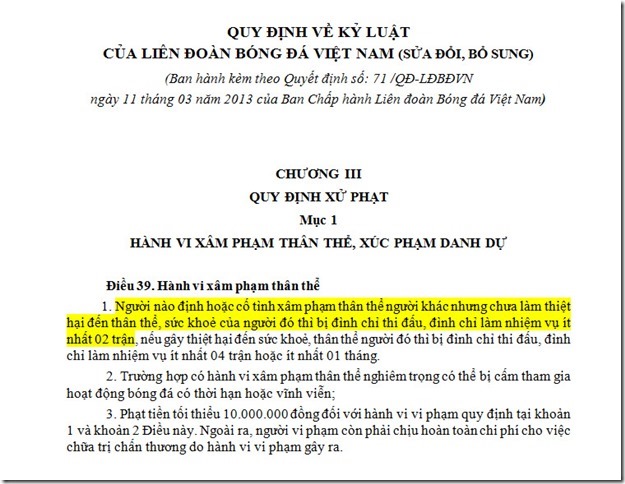 QUY ĐỊNH VỀ KỶ LUẬT
CỦA LIÊN ĐOÀN BÓNG ĐÁ VIỆT NAM (SỬA ĐỔI, BỔ SUNG)

(Ban hành kèm theo Quyết định số: 71 /QĐ-LĐBĐVN
ngày 11 tháng 03 năm 2013 của Ban Chấp hành Liên đoàn Bóng đá Việt Nam)

CHƯƠNG III
QUY ĐỊNH XỬ PHẠT
Mục 1
HÀNH VI XÂM PHẠM THÂN THỂ, XÚC PHẠM DANH DỰ

Điều 39. Hành vi xâm phạm thân thể

1. Người nào định hoặc cố tình xâm phạm thân thể người khác nhưng chưa làm thiệt hại đến thân thể, sức khoẻ của người đó thì bị đình chỉ thi đấu, đình chỉ làm nhiệm vụ ít nhất 02 trận, nếu gây thiệt hại đến sức khoẻ, thân thể người đó thì bị đình chỉ thi đấu, đình chỉ làm nhiệm vụ ít nhất 04 trận hoặc ít nhất 01 tháng.

2. Trường hợp có hành vi xâm phạm thân thể nghiêm trọng có thể bị cấm tham gia hoạt động bóng đá có thời hạn hoặc vĩnh viễn;

3. Phạt tiền tối thiểu 10.000.000 đồng đối với hành vi vi phạm quy định tại khoản 1 và khoản 2 Điều này. Ngoài ra, người vi phạm còn phải chịu hoàn toàn chi phí cho việc chữa trị chấn thương do hành vi vi phạm gây ra.